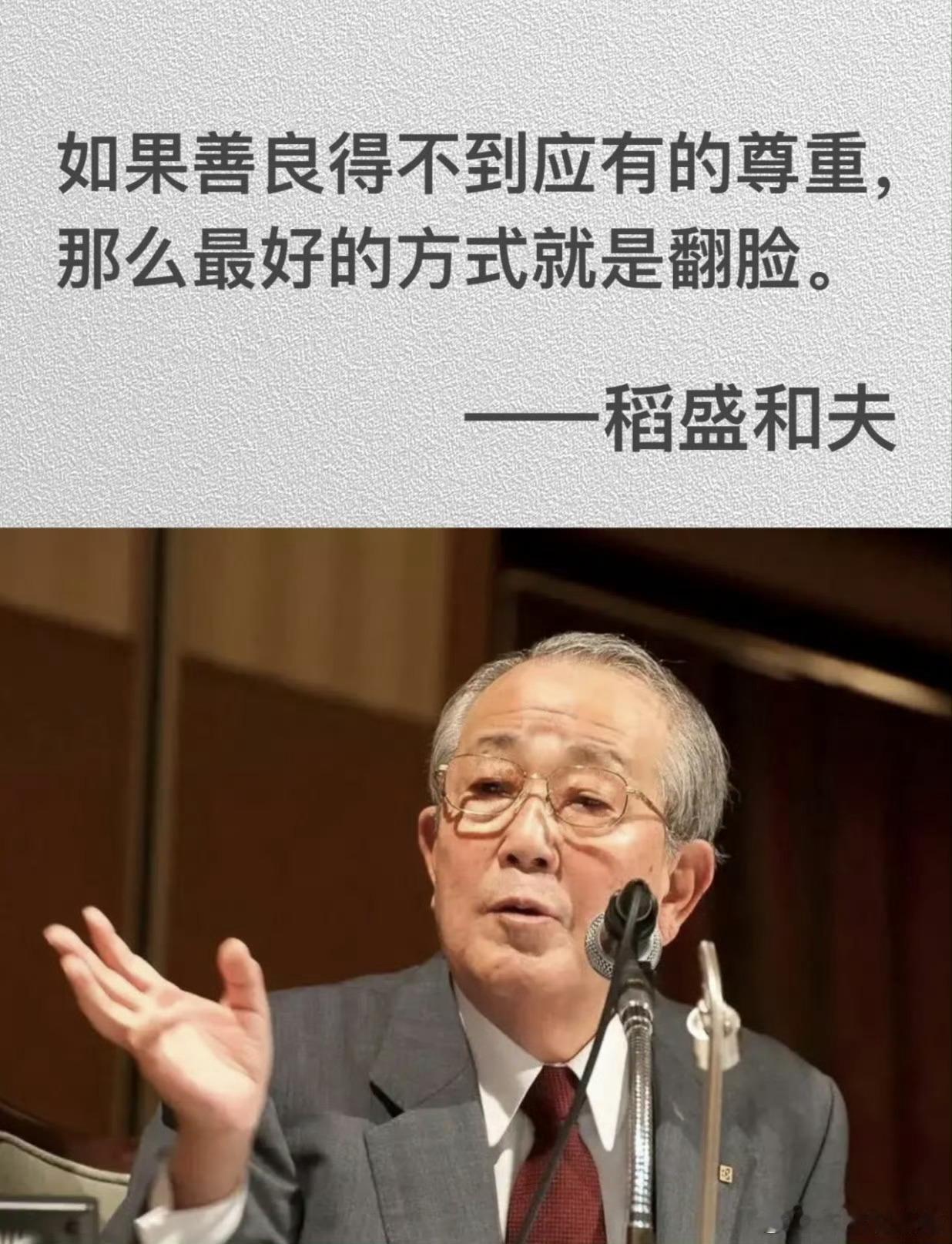 如果善良得不到应有的尊重，那么最好的方式就是翻脸。

——稻盛和夫